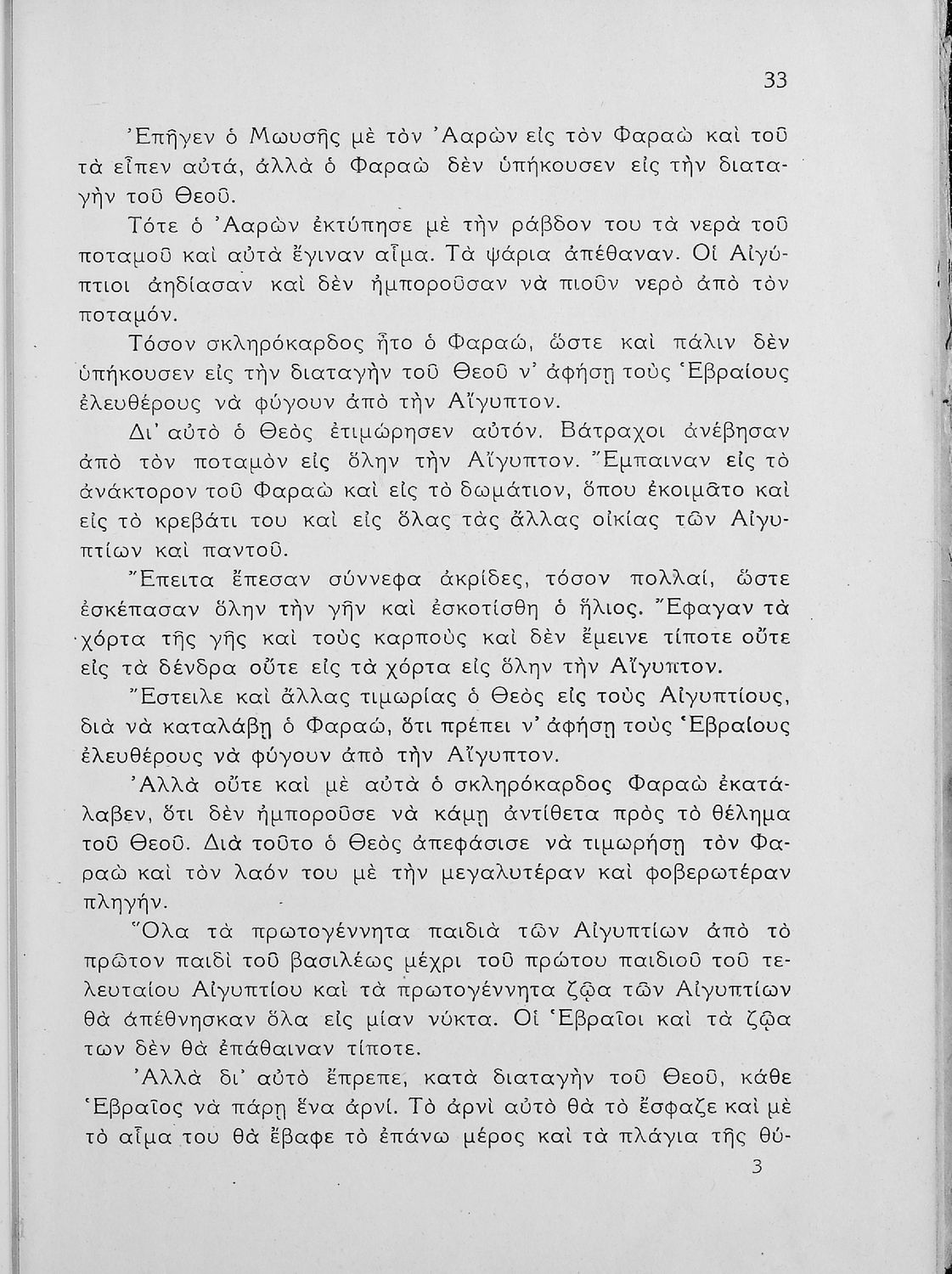 33

Ἐπῆγεν ὁ Μωυσῆς μὲ τὸν Ἀαρὼν εἰς τὸν Φαραὼ καὶ τοῦ τὰ εἶπεν αὐτά, ἀλλὰ ὁ Φαραὼ δὲν ὑπήκουσεν εἰς τὴν διαταγὴν τοῦ Θεοῦ.

Τότε ὁ Ἀαρὼν ἐκτύπησε μὲ τὴν ράβδον του τὰ νερὰ τοῦ ποταμοῦ καὶ αὐτὰ ἔγιναν αἷμα. Τὰ ψάρια ἀπέθαναν. Οἱ Αἰγύπτιοι ἀηδίασαν καὶ δὲν ἠμποροῦσαν νὰ πιοῦν νερὸ ἀπὸ τὸν ποταμόν.

Τόσον σκληρόκαρδος ἦτο ὁ Φαραώ, ὥστε καὶ πάλιν δὲν ὑπήκουσεν εἰς τὴν διαταγὴν τοῦ Θεοῦ ν' ἀφήσῃ τοὺς Ἑβραίους ἐλευθέρους νὰ φύγουν ἀπὸ τὴν Αἴγυπτον.

Δι' αὐτὸ ὁ Θεὸς ἐτιμώρησεν αὐτόν. Βάτραχοι ἀνέβησαν ἀπὸ τὸν ποταμὸν εἰς ὅλην τὴν Αἴγυπτον. Ἔμπαιναν εἰς τὸ ἀνάκτορον τοῦ Φαραὼ καὶ εἰς τὸ δωμάτιον, ὅπου ἐκοιμᾶτο καὶ εἰς τὸ κρεβάτι του καὶ εἰς ὅλας τὰς ἄλλας οἰκίας τῶν Αἰγυπτίων καὶ παντοῦ.

Ἔπειτα ἔπεσαν σύννεφα ἀκρίδες, τόσον πολλαί, ὥστε ἐσκέπασαν ὅλην τὴν γῆν καὶ ἐσκοτίσθη ὁ ἥλιος. Ἔφαγαν τὰ χόρτα τῆς γῆς καὶ τοὺς καρποὺς καὶ δὲν ἔμεινε τίποτε οὔτε εἰς τὰ δένδρα οὔτε εἰς τὰ χόρτα εἰς ὅλην τὴν Αἴγυπτον.

Ἔστειλε καὶ ἄλλας τιμωρίας ὁ Θεὸς εἰς τοὺς Αἰγυπτίους, διὰ νὰ καταλάβῃ ὁ Φαραώ, ὅτι πρέπει ν' ἀφήσῃ τοὺς Ἑβραίους ἐλευθέρους νὰ φύγουν ἀπὸ τὴν Αἴγυπτον.

Ἀλλὰ οὔτε καὶ μὲ αὐτὰ ὁ σκληρόκαρδος Φαραὼ ἐκατάλαβεν, ὅτι δὲν ἠμποροῦσε νὰ κάμῃ ἀντίθετα πρὸς τὸ θέλημα τοῦ Θεοῦ. Διὰ τοῦτο ὁ Θεὸς ἀπεφάσισε νὰ τιμωρήσῃ τὸν Φαραὼ καὶ τὸν λαόν του μὲ τὴν μεγαλυτέραν καὶ φοβερωτέραν πληγήν.

Ὅλα τὰ πρωτογέννητα παιδιὰ τῶν Αἰγυπτίων ἀπὸ τὸ πρῶτον παιδὶ τοῦ βασιλέως μέχρι τοῦ πρώτου παιδιοῦ τοῦ τελευταίου Αἰγυπτίου καὶ τὰ πρωτογέννητα ζῷα τῶν Αἰγυπτίων θὰ ἀπέθνησκαν ὅλα εἰς μίαν νύκτα. Οἱ Ἑβραῖοι καὶ τὰ ζῷα των δὲν θὰ ἐπάθαιναν τίποτε.

Ἀλλὰ δι' αὐτὸ ἔπρεπε, κατὰ διαταγὴν τοῦ Θεοῦ, κάθε Ἑβραῖος νὰ πάρῃ ἕνα ἀρνί. Τὸ ἀρνὶ αὐτὸ θὰ τὸ ἔσφαζε καὶ μὲ τὸ αἷμα του θὰ ἔβαφε τὸ ἐπάνω μέρος καὶ τὰ πλάγια τῆς θύ-

3